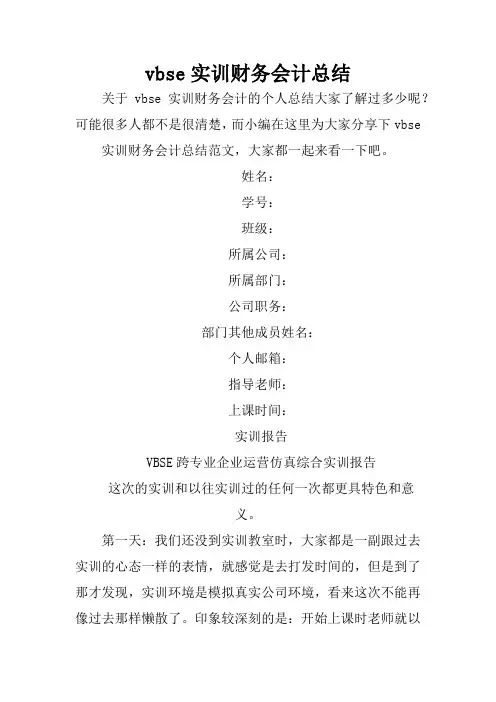 vbse 实训财务会计总结

关于 vbse 实训财务会计的个人总结大家了解过多少呢？可能很多人都不是很清楚，而小编在这里为大家分享下 vbse 实训财务会计总结范文，大家都一起来看一下吧。

姓名：

学号：

班级：

所属公司：

所属部门：

公司职务：

部门其他成员姓名：

个人邮箱：

指导老师：

上课时间：

实训报告

VBSE 跨专业企业运营仿真综合实训报告

这次的实训和以往实训过的任何一次都更具特色和意义。

第一天：我们还没到实训教室时，大家都是一副跟过去实训的心态一样的表情，就感觉是去打发时间的，但是到了那才发现，实训环境是模拟真实公司环境，看来这次不能再像过去那样懒散了。印象较深刻的是：开始上课时老师就以